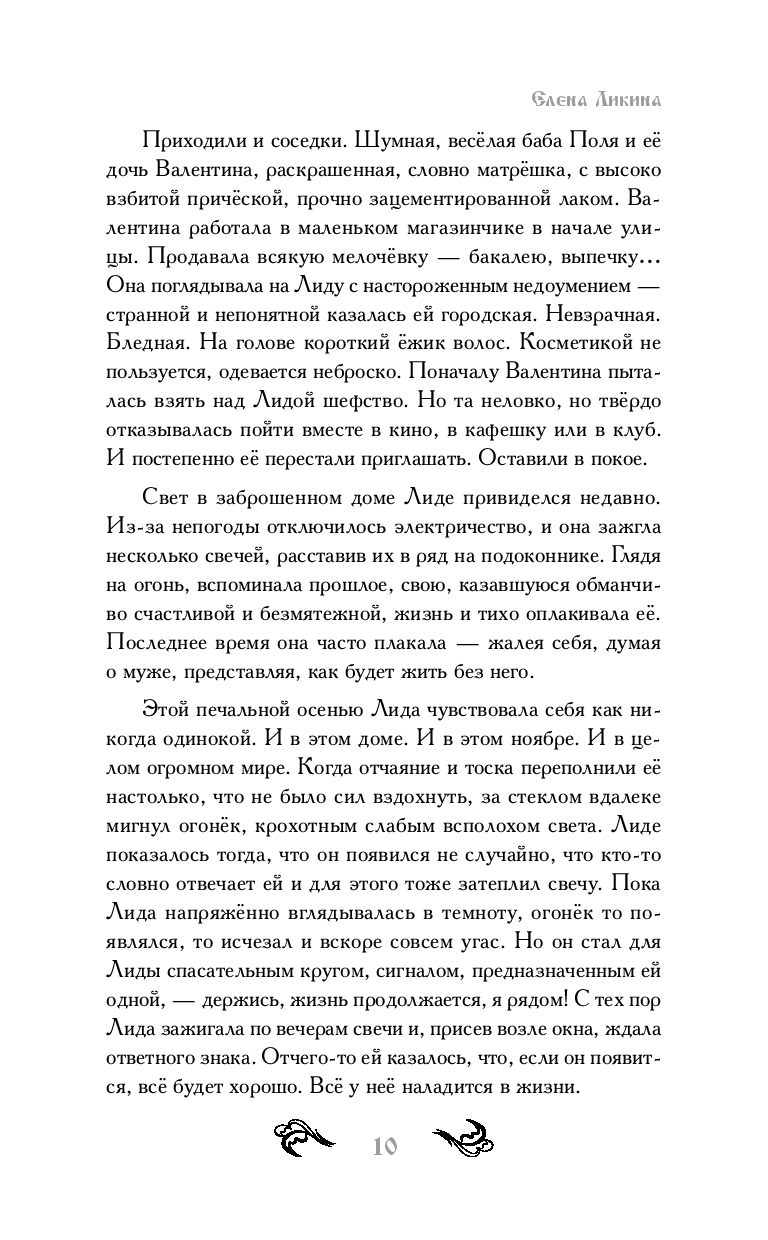 Елена Ликина

Приходили и соседки. Шумная, весёлая баба Поля и её дочь Валентина, раскрашенная, словно матрёшка, с высоко взбитой причёской, прочно зацементированной лаком. Валентина работала в маленьком магазинчике в начале улицы. Продавала всякую мелочёвку — бакалею, выпечку... Она поглядывала на Лиду с настороженным недоумением — странной и непонятной казалась ей городская. Невзрачная. Бледная. На голове короткий ёжик волос. Косметикой не пользуется, одевается неброско. Поначалу Валентина пыталась взять над Лидой шефство. Но та неловко, но твёрдо отказывалась пойти вместе в кино, в кафешку или в клуб. И постепенно её перестали приглашать. Оставили в покое.

Свет в заброшенном доме Лиде привиделся недавно. Из-за непогоды отключилось электричество, и она зажгла несколько свечей, расставив их в ряд на подоконнике. Глядя на огонь, вспоминала прошлое, свою, казавшуюся обманчиво счастливой и безмятежной, жизнь и тихо оплакивала её. Последнее время она часто плакала — жалея себя, думая о муже, представляя, как будет жить без него.

Этой печальной осенью Лида чувствовала себя как никогда одинокой. И в этом доме. И в этом ноябре. И в целом огромном мире. Когда отчаяние и тоска переполнили её настолько, что не было сил вздохнуть, за стеклом вдалеке мигнул огонёк, крохотным слабым всполохом света. Лиде показалось тогда, что он появился не случайно, что кто-то словно отвечает ей и для этого тоже затеплил свечу. Пока Лида напряжённо вглядывалась в темноту, огонёк то появлялся, то исчезал и вскоре совсем угас. Но он стал для Лиды спасательным кругом, сигналом, предназначенным ей одной, — держись, жизнь продолжается, я рядом! С тех пор Лида зажигала по вечерам свечи и, присев возле окна, ждала ответного знака. Отчего-то ей казалось, что, если он появится, всё будет хорошо. Всё у неё наладится в жизни.

10